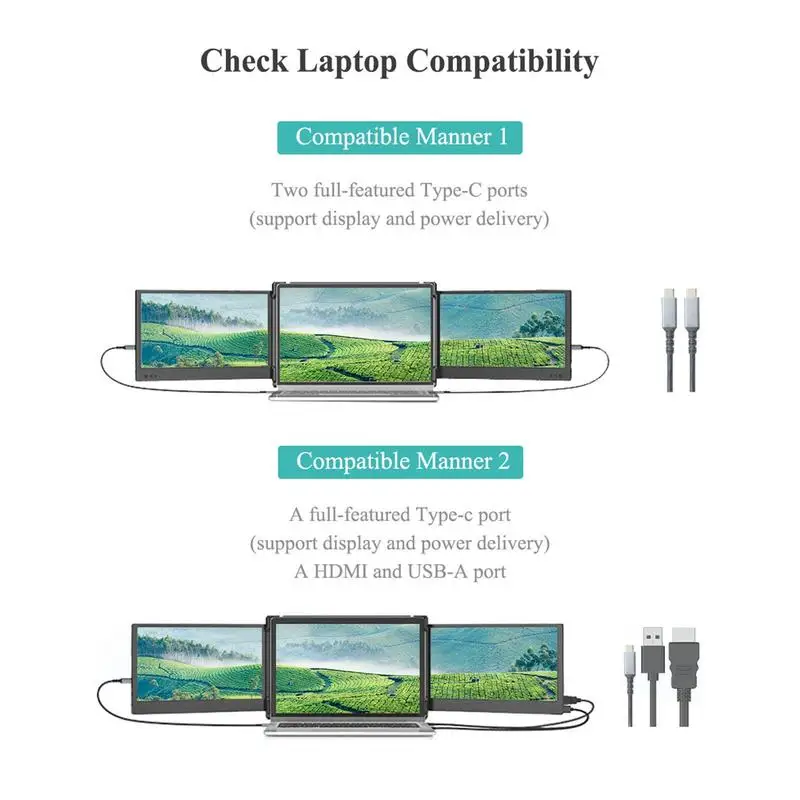 Check Laptop Compatibility

Compatible Manner 1

Two full-featured Type-C ports
(support display and power delivery)

Compatible Manner 2

A full-featured Type-c port
(support display and power delivery)
A HDMI and USB-A port